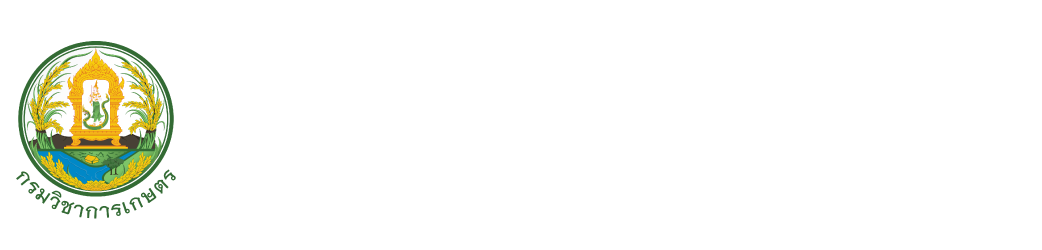 กรมวิชาการเกษตร